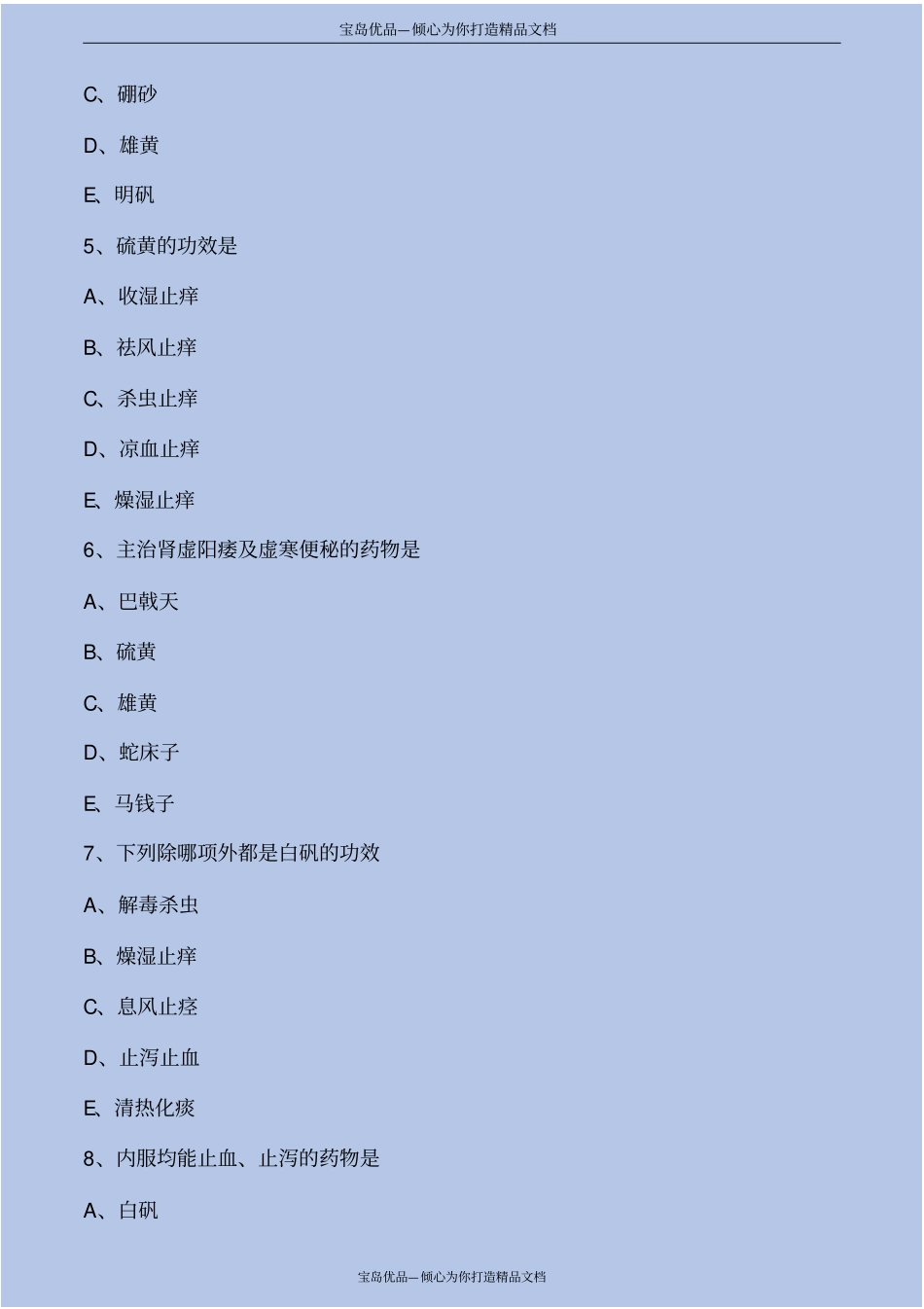 宝岛优品—倾心为你打造精品文档

C、硼砂

D、雄黄

E、明矾

5、硫黄的功效是

A、收湿止痒

B、祛风止痒

C、杀虫止痒

D、凉血止痒

E、燥湿止痒

6、主治肾虚阳痿及虚寒便秘的药物是

A、巴戟天

B、硫黄

C、雄黄

D、蛇床子

E、马钱子

7、下列除哪项外都是白矾的功效

A、解毒杀虫

B、燥湿止痒

C、息风止痉

D、止泻止血

E、清热化痰

8、内服均能止血、止泻的药物是

A、白矾

宝岛优品—倾心为你打造精品文档